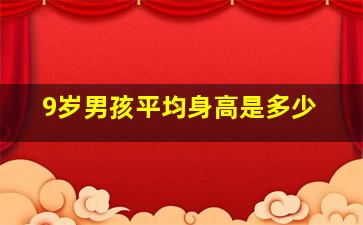 9岁男孩平均身高是多少